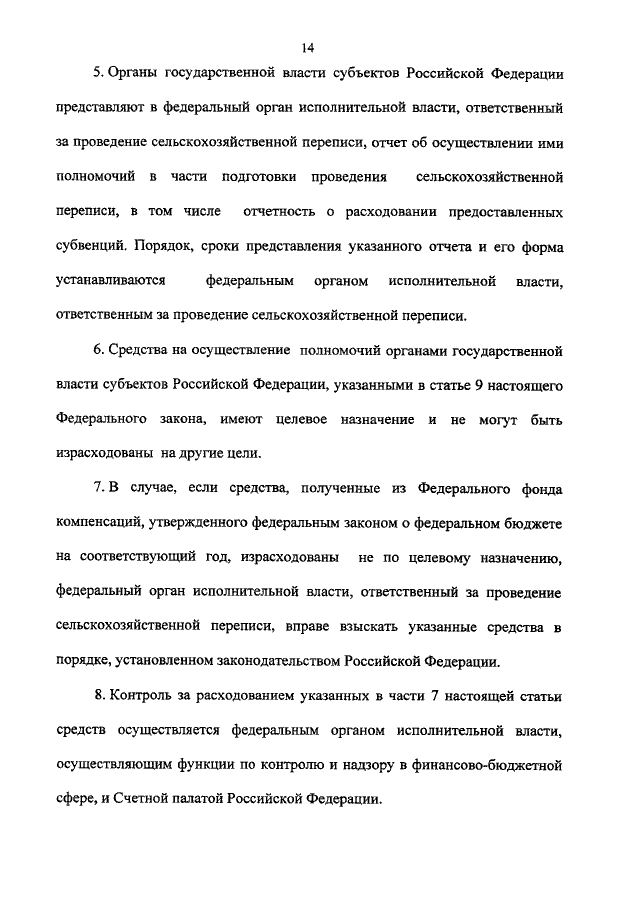 14

5. Органы государственной власти субъектов Российской Федерации представляют в федеральный орган исполнительной власти, ответственный за проведение сельскохозяйственной переписи, отчет об осуществлении ими полномочий в части подготовки проведения сельскохозяйственной переписи, в том числе отчетность о расходовании предоставленных субвенций. Порядок, сроки представления указанного отчета и его форма устанавливаются федеральным органом исполнительной власти, ответственным за проведение сельскохозяйственной переписи.

6. Средства на осуществление полномочий органами государственной власти субъектов Российской Федерации, указанными в статье 9 настоящего Федерального закона, имеют целевое назначение и не могут быть израсходованы на другие цели.

7. В случае, если средства, полученные из Федерального фонда компенсаций, утвержденного федеральным законом о федеральном бюджете на соответствующий год, израсходованы не по целевому назначению, федеральный орган исполнительной власти, ответственный за проведение сельскохозяйственной переписи, вправе взыскать указанные средства в порядке, установленном законодательством Российской Федерации.

8. Контроль за расходованием указанных в части 7 настоящей статьи средств осуществляется федеральным органом исполнительной власти, осуществляющим функции по контролю и надзору в финансово-бюджетной сфере, и Счетной палатой Российской Федерации.